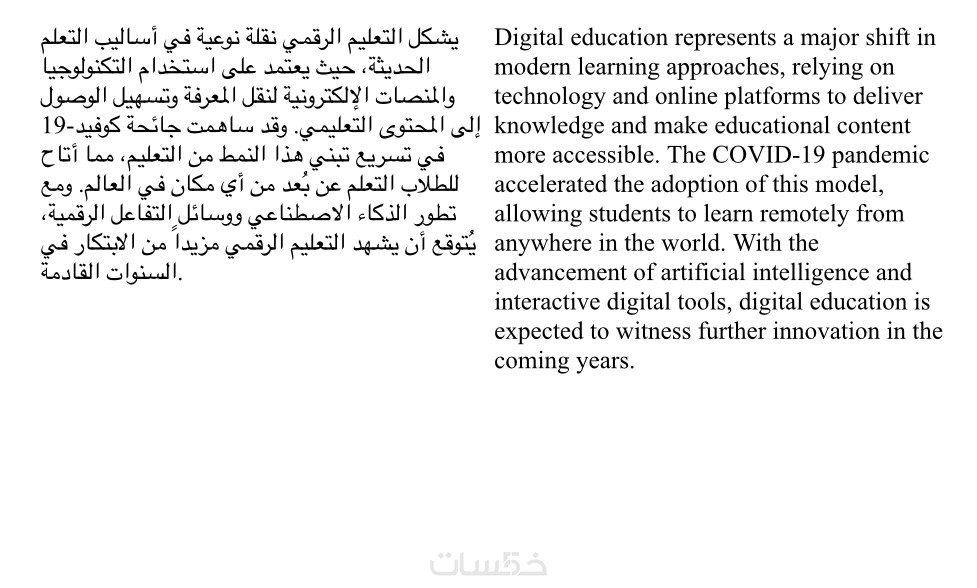 يشكل التعليم الرقمي نقلة نوعية في أساليب التعلم الحديثة، حيث يعتمد على استخدام التكنولوجيا والمنصات الإلكترونية لنقل المعرفة وتسهيل الوصول إلى المحتوى التعليمي. وقد ساهمت جائحة كوفيد-19 في تسريع تبني هذا النمط من التعليم، مما أتاح للطلاب التعلم عن بُعد من أي مكان في العالم. ومع تطور الذكاء الاصطناعي ووسائل التفاعل الرقمية، يُتوقع أن يشهد التعليم الرقمي مزيداً من الابتكار في السنوات القادمة.

Digital education represents a major shift in modern learning approaches, relying on technology and online platforms to deliver knowledge and make educational content more accessible. The COVID-19 pandemic accelerated the adoption of this model, allowing students to learn remotely from anywhere in the world. With the advancement of artificial intelligence and interactive digital tools, digital education is expected to witness further innovation in the coming years.

خمسات